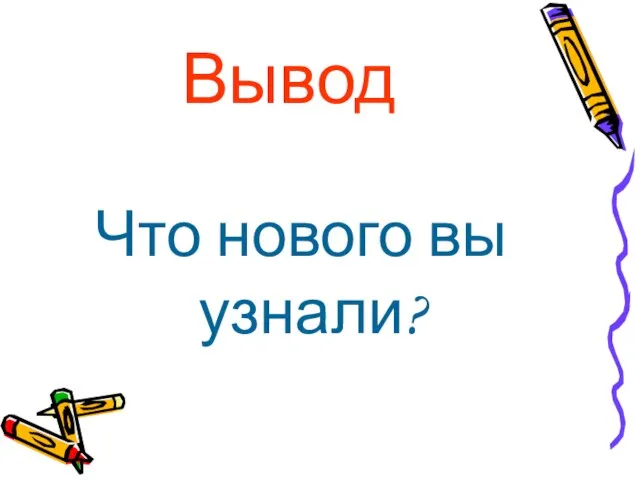 Вывод

Что нового вы узнали?